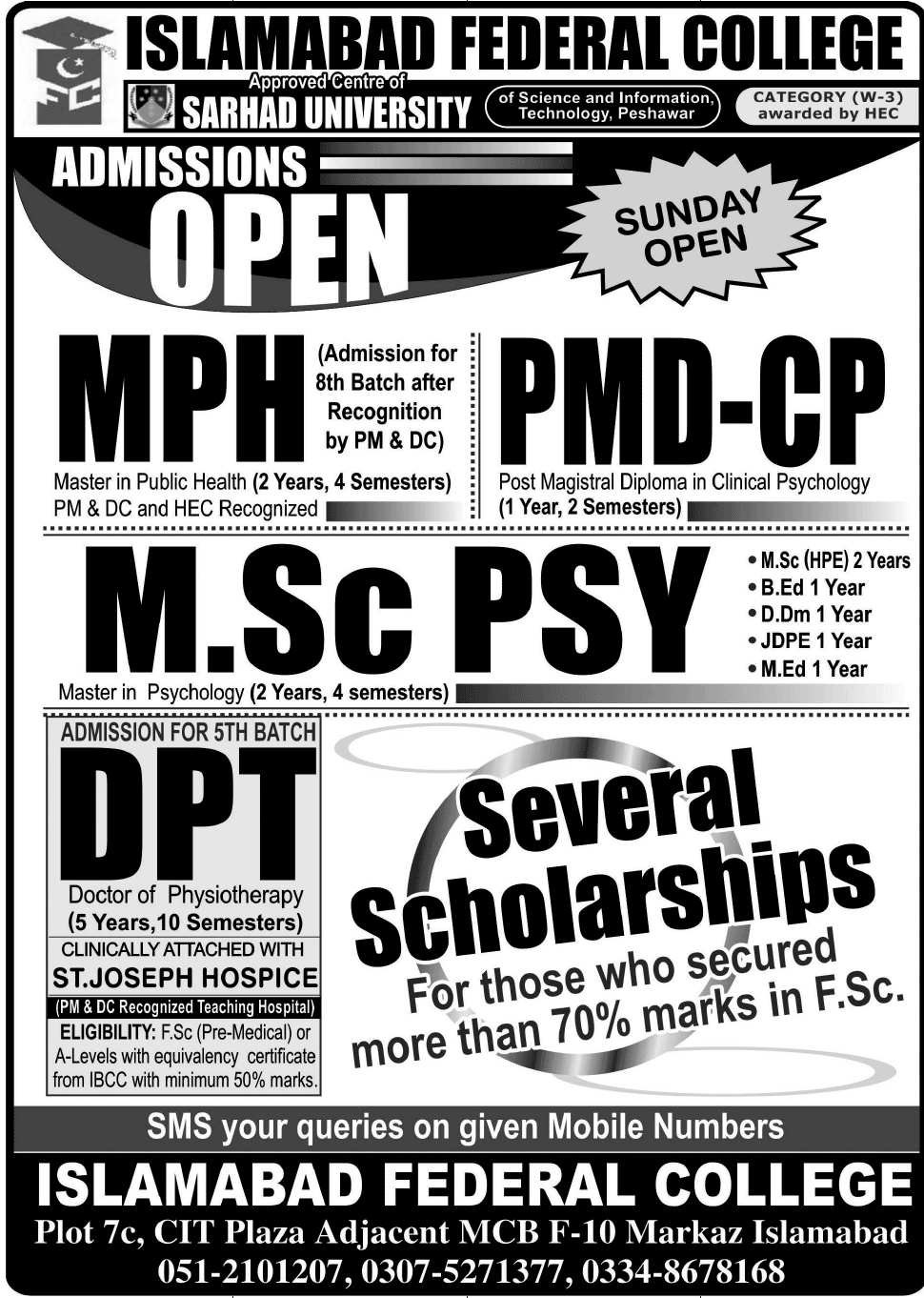 FC

ISLAMABAD FEDERAL COLLEGE

Approved Centre of
SARHAD UNIVERSITY
of Science and Information, Technology, Peshawar
CATEGORY (W-3) awarded by HEC

ADMISSIONS
OPEN

SUNDAY OPEN

MPH
(Admission for 8th Batch after Recognition by PM & DC)
Master in Public Health (2 Years, 4 Semesters)
PM & DC and HEC Recognized

PMD-CP
Post Magistral Diploma in Clinical Psychology
(1 Year, 2 Semesters)

M.Sc PSY
Master in Psychology (2 Years, 4 semesters)

• M.Sc (HPE) 2 Years
• B.Ed 1 Year
• D.Dm 1 Year
• JDPE 1 Year
• M.Ed 1 Year

ADMISSION FOR 5TH BATCH
DPT
Doctor of Physiotherapy
(5 Years,10 Semesters)
CLINICALLY ATTACHED WITH
ST.JOSEPH HOSPICE
(PM & DC Recognized Teaching Hospital)
ELIGIBILITY: F.Sc (Pre-Medical) or A-Levels with equivalency certificate from IBCC with minimum 50% marks.

Several Scholarships
For those who secured more than 70% marks in F.Sc.

SMS your queries on given Mobile Numbers

ISLAMABAD FEDERAL COLLEGE
Plot 7c, CIT Plaza Adjacent MCB F-10 Markaz Islamabad
051-2101207, 0307-5271377, 0334-8678168